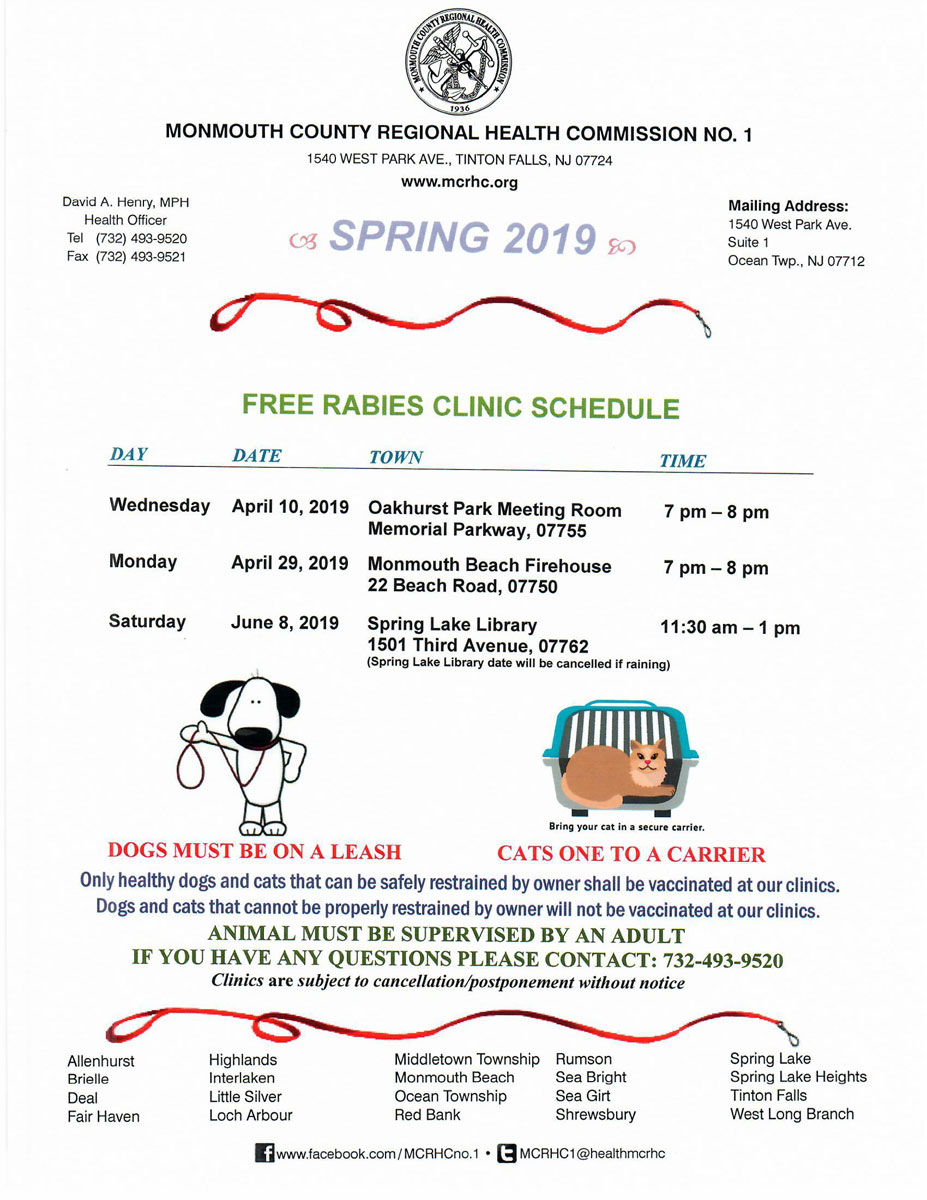 MONMOUTH COUNTY REGIONAL HEALTH COMMISSION
1936

MONMOUTH COUNTY REGIONAL HEALTH COMMISSION NO. 1
1540 WEST PARK AVE., TINTON FALLS, NJ 07724
www.mcrhc.org

David A. Henry, MPH
Health Officer
Tel (732) 493-9520
Fax (732) 493-9521

SPRING 2019

Mailing Address:
1540 West Park Ave.
Suite 1
Ocean Twp., NJ 07712

FREE RABIES CLINIC SCHEDULE

| DAY | DATE | TOWN | TIME |
|---|---|---|---|
| Wednesday | April 10, 2019 | Oakhurst Park Meeting Room Memorial Parkway, 07755 | 7 pm – 8 pm |
| Monday | April 29, 2019 | Monmouth Beach Firehouse 22 Beach Road, 07750 | 7 pm – 8 pm |
| Saturday | June 8, 2019 | Spring Lake Library 1501 Third Avenue, 07762 (Spring Lake Library date will be cancelled if raining) | 11:30 am – 1 pm |

Bring your cat in a secure carrier.

DOGS MUST BE ON A LEASH

CATS ONE TO A CARRIER

Only healthy dogs and cats that can be safely restrained by owner shall be vaccinated at our clinics.
Dogs and cats that cannot be properly restrained by owner will not be vaccinated at our clinics.
ANIMAL MUST BE SUPERVISED BY AN ADULT
IF YOU HAVE ANY QUESTIONS PLEASE CONTACT: 732-493-9520
Clinics are subject to cancellation/postponement without notice

Allenhurst
Brielle
Deal
Fair Haven

Highlands
Interlaken
Little Silver
Loch Arbour

Middletown Township
Monmouth Beach
Ocean Township
Red Bank

Rumson
Sea Bright
Sea Girt
Shrewsbury

Spring Lake
Spring Lake Heights
Tinton Falls
West Long Branch

www.facebook.com/MCRHCno.1 • MCRHC1@healthmcrhc